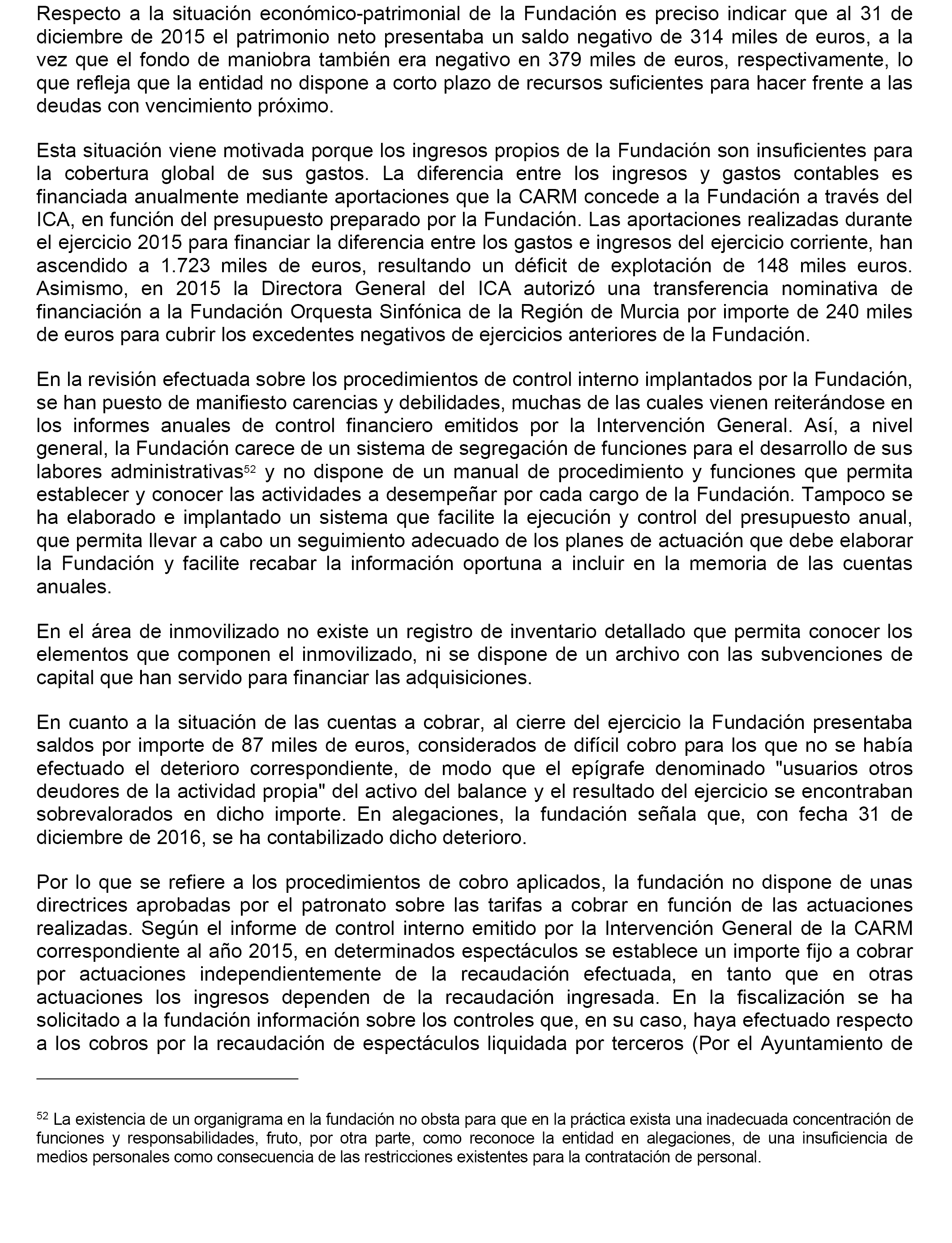 Respecto a la situación económico-patrimonial de la Fundación es preciso indicar que al 31 de diciembre de 2015 el patrimonio neto presentaba un saldo negativo de 314 miles de euros, a la vez que el fondo de maniobra también era negativo en 379 miles de euros, respectivamente, lo que refleja que la entidad no dispone a corto plazo de recursos suficientes para hacer frente a las deudas con vencimiento próximo.

Esta situación viene motivada porque los ingresos propios de la Fundación son insuficientes para la cobertura global de sus gastos. La diferencia entre los ingresos y gastos contables es financiada anualmente mediante aportaciones que la CARM concede a la Fundación a través del ICA, en función del presupuesto preparado por la Fundación. Las aportaciones realizadas durante el ejercicio 2015 para financiar la diferencia entre los gastos e ingresos del ejercicio corriente, han ascendido a 1.723 miles de euros, resultando un déficit de explotación de 148 miles euros. Asimismo, en 2015 la Directora General del ICA autorizó una transferencia nominativa de financiación a la Fundación Orquesta Sinfónica de la Región de Murcia por importe de 240 miles de euros para cubrir los excedentes negativos de ejercicios anteriores de la Fundación.

En la revisión efectuada sobre los procedimientos de control interno implantados por la Fundación, se han puesto de manifiesto carencias y debilidades, muchas de las cuales vienen reiterándose en los informes anuales de control financiero emitidos por la Intervención General. Así, a nivel general, la Fundación carece de un sistema de segregación de funciones para el desarrollo de sus labores administrativas$^{52}$ y no dispone de un manual de procedimiento y funciones que permita establecer y conocer las actividades a desempeñar por cada cargo de la Fundación. Tampoco se ha elaborado e implantado un sistema que facilite la ejecución y control del presupuesto anual, que permita llevar a cabo un seguimiento adecuado de los planes de actuación que debe elaborar la Fundación y facilite recabar la información oportuna a incluir en la memoria de las cuentas anuales.

En el área de inmovilizado no existe un registro de inventario detallado que permita conocer los elementos que componen el inmovilizado, ni se dispone de un archivo con las subvenciones de capital que han servido para financiar las adquisiciones.

En cuanto a la situación de las cuentas a cobrar, al cierre del ejercicio la Fundación presentaba saldos por importe de 87 miles de euros, considerados de difícil cobro para los que no se había efectuado el deterioro correspondiente, de modo que el epígrafe denominado "usuarios otros deudores de la actividad propia" del activo del balance y el resultado del ejercicio se encontraban sobrevalorados en dicho importe. En alegaciones, la fundación señala que, con fecha 31 de diciembre de 2016, se ha contabilizado dicho deterioro.

Por lo que se refiere a los procedimientos de cobro aplicados, la fundación no dispone de unas directrices aprobadas por el patronato sobre las tarifas a cobrar en función de las actuaciones realizadas. Según el informe de control interno emitido por la Intervención General de la CARM correspondiente al año 2015, en determinados espectáculos se establece un importe fijo a cobrar por actuaciones independientemente de la recaudación efectuada, en tanto que en otras actuaciones los ingresos dependen de la recaudación ingresada. En la fiscalización se ha solicitado a la fundación información sobre los controles que, en su caso, haya efectuado respecto a los cobros por la recaudación de espectáculos liquidada por terceros (Por el Ayuntamiento de

$^{52}$ La existencia de un organigrama en la fundación no obsta para que en la práctica exista una inadecuada concentración de funciones y responsabilidades, fruto, por otra parte, como reconoce la entidad en alegaciones, de una insuficiencia de medios personales como consecuencia de las restricciones existentes para la contratación de personal.